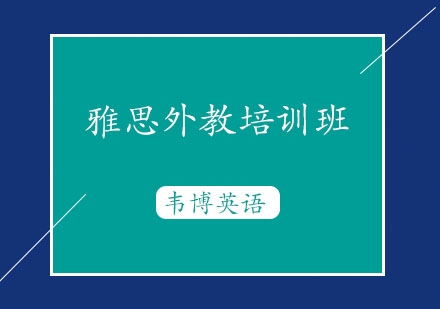 雅思外教培训班

韦博英语